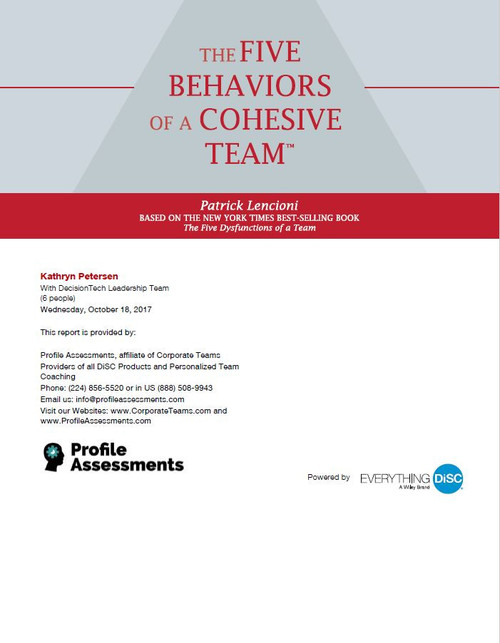 THE FIVE BEHAVIORS OF A COHESIVE TEAM™

Patrick Lencioni
BASED ON THE NEW YORK TIMES BEST-SELLING BOOK
The Five Dysfunctions of a Team

Kathryn Petersen
With DecisionTech Leadership Team
(6 people)
Wednesday, October 18, 2017

This report is provided by:

Profile Assessments, affiliate of Corporate Teams
Providers of all DiSC Products and Personalized Team Coaching
Phone: (224) 856-5520 or in US (888) 508-9943
Email us: info@profileassessments.com
Visit our Websites: www.CorporateTeams.com and www.ProfileAssessments.com

Profile Assessments

Powered by EVERYTHING DiSC
A Wiley Brand